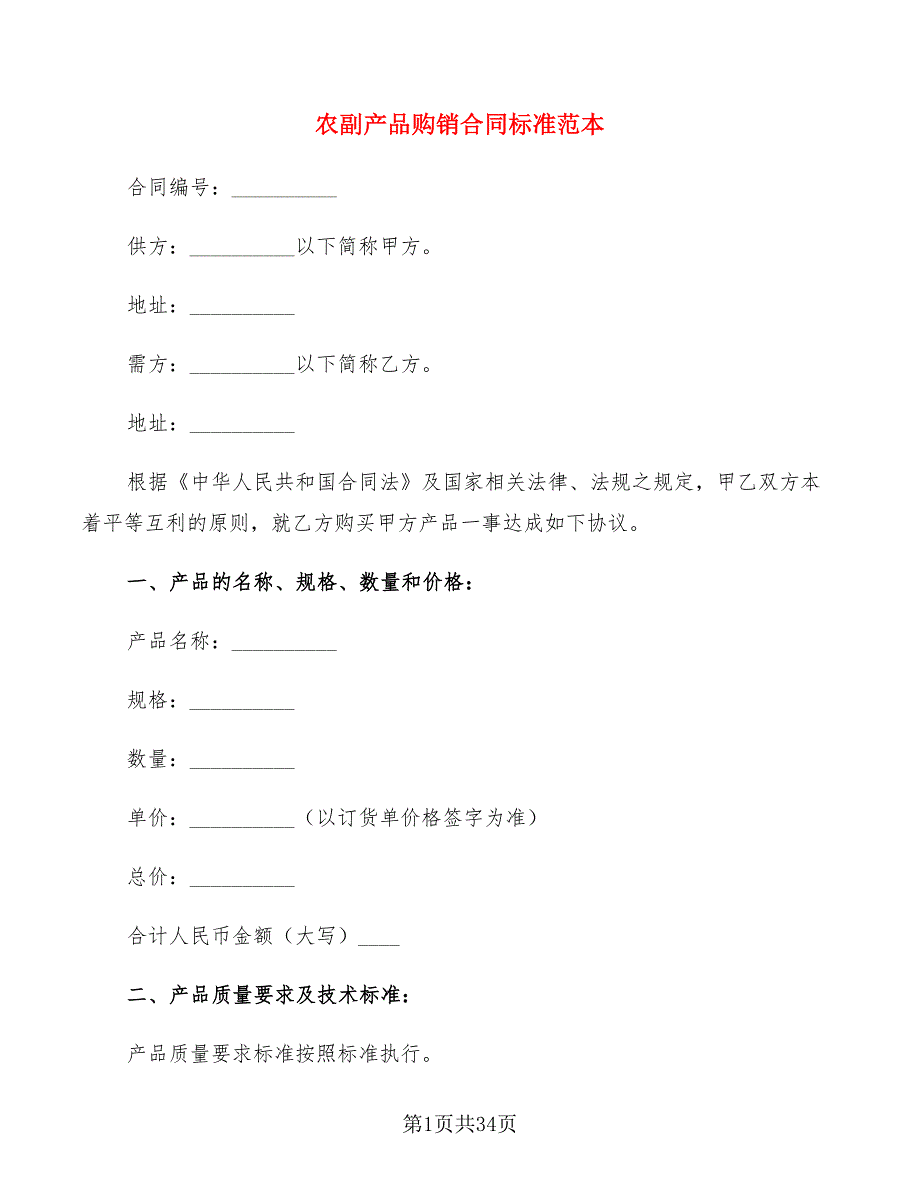 农副产品购销合同标准范本

合同编号：__________

供方：__________以下简称甲方。

地址：__________

需方：__________以下简称乙方。

地址：__________

根据《中华人民共和国合同法》及国家相关法律、法规之规定，甲乙双方本着平等互利的原则，就乙方购买甲方产品一事达成如下协议。

一、产品的名称、规格、数量和价格：

产品名称：__________

规格：__________

数量：__________

单价：__________（以订货单价格签字为准）

总价：__________

合计人民币金额（大写）____

二、产品质量要求及技术标准：

产品质量要求标准按照标准执行。

第1页共34页